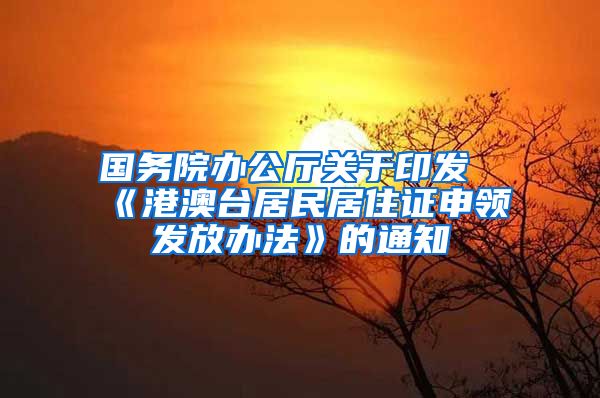 国务院办公厅关于印发《港澳台居民居住证申领发放办法》的通知